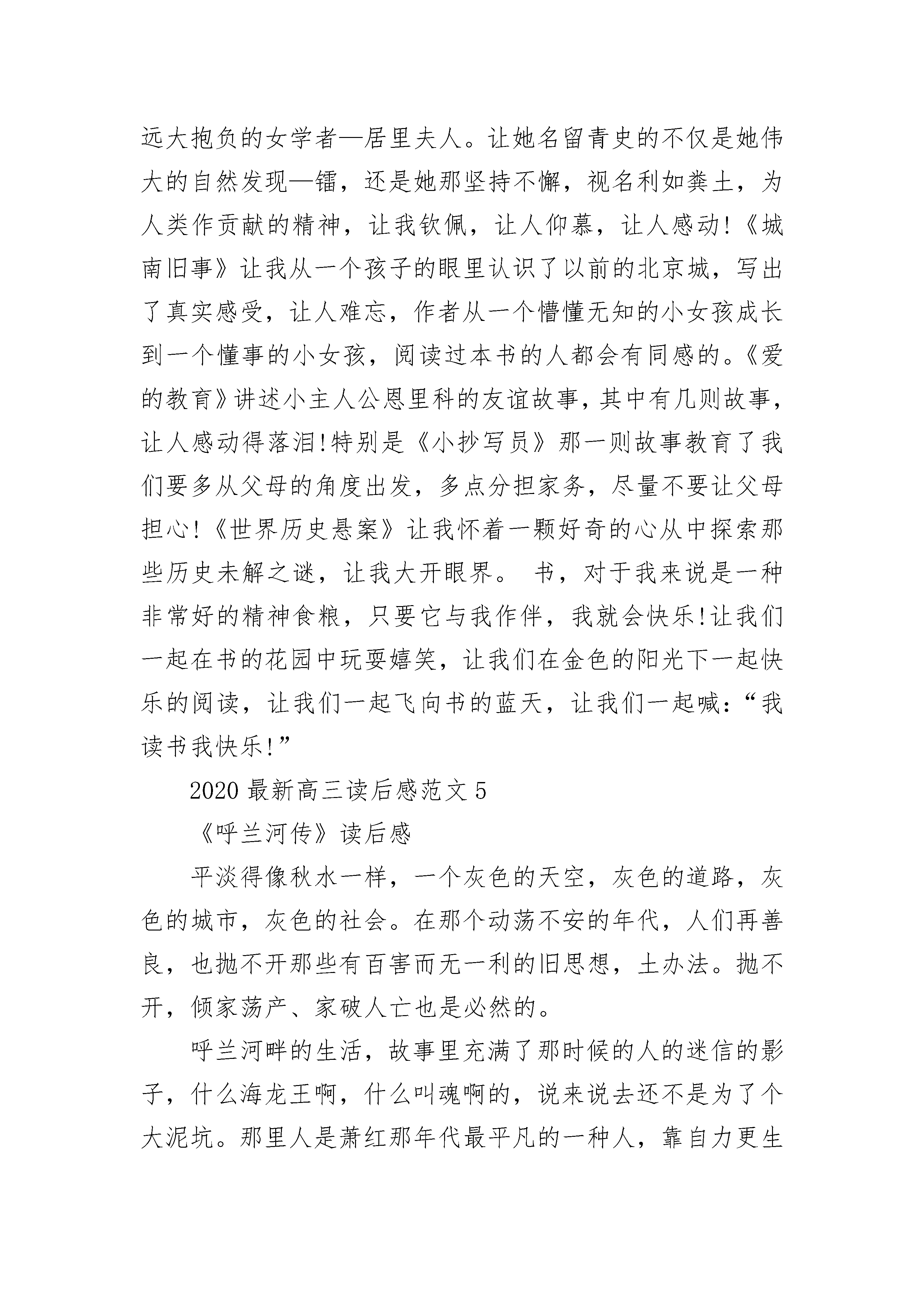 远大抱负的女学者—居里夫人。让她名留青史的不仅是她伟大的自然发现—镭，还是她那坚持不懈，视名利如粪土，为人类作贡献的精神，让我钦佩，让人仰慕，让人感动!《城南旧事》让我从一个孩子的眼里认识了以前的北京城，写出了真实感受，让人难忘，作者从一个懵懂无知的小女孩成长到一个懂事的小女孩，阅读过本书的人都会有同感的。《爱的教育》讲述小主人公恩里科的友谊故事，其中有几则故事，让人感动得落泪!特别是《小抄写员》那一则故事教育了我们要多从父母的角度出发，多点分担家务，尽量不要让父母担心!《世界历史悬案》让我怀着一颗好奇的心从中探索那些历史未解之谜，让我大开眼界。 书，对于我来说是一种非常好的精神食粮，只要它与我作伴，我就会快乐!让我们一起在书的花园中玩耍嬉笑，让我们在金色的阳光下一起快乐的阅读，让我们一起飞向书的蓝天，让我们一起喊：“我读书我快乐!”

2020 最新高三读后感范文 5

《呼兰河传》读后感

平淡得像秋水一样，一个灰色的天空，灰色的道路，灰色的城市，灰色的社会。在那个动荡不安的年代，人们再善良，也抛不开那些有百害而无一利的旧思想，土办法。抛不开，倾家荡产、家破人亡也是必然的。

呼兰河畔的生活，故事里充满了那时候的人的迷信的影子，什么海龙王啊，什么叫魂啊的，说来说去还不是为了个大泥坑。那里人是萧红那年代最平凡的一种人，靠自力更生